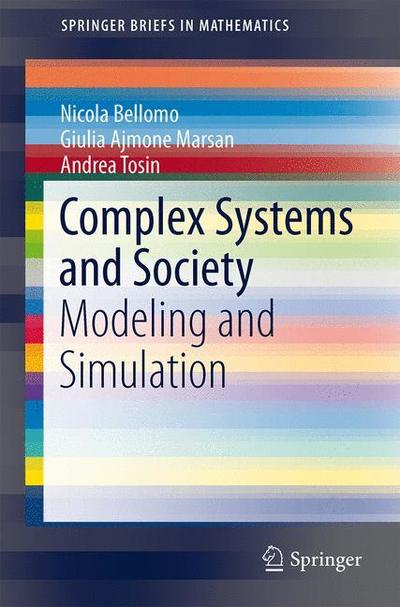 SPRINGER BRIEFS IN MATHEMATICS

Nicola Bellomo
Giulia Ajmone Marsan
Andrea Tosin

Complex Systems and Society
Modeling and Simulation

Springer